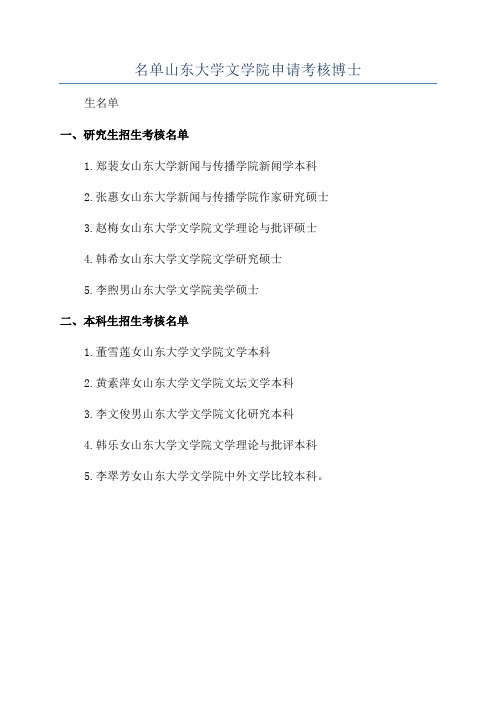 名单山东大学文学院申请考核博士

生名单

一、研究生招生考核名单

1.郑裴女山东大学新闻与传播学院新闻学本科

2.张惠女山东大学新闻与传播学院作家研究硕士

3.赵梅女山东大学文学院文学理论与批评硕士

4.韩希女山东大学文学院文学研究硕士

5.李煦男山东大学文学院美学硕士

二、本科生招生考核名单

1.董雪莲女山东大学文学院文学本科

2.黄素萍女山东大学文学院文坛文学本科

3.李文俊男山东大学文学院文化研究本科

4.韩乐女山东大学文学院文学理论与批评本科

5.李翠芳女山东大学文学院中外文学比较本科。